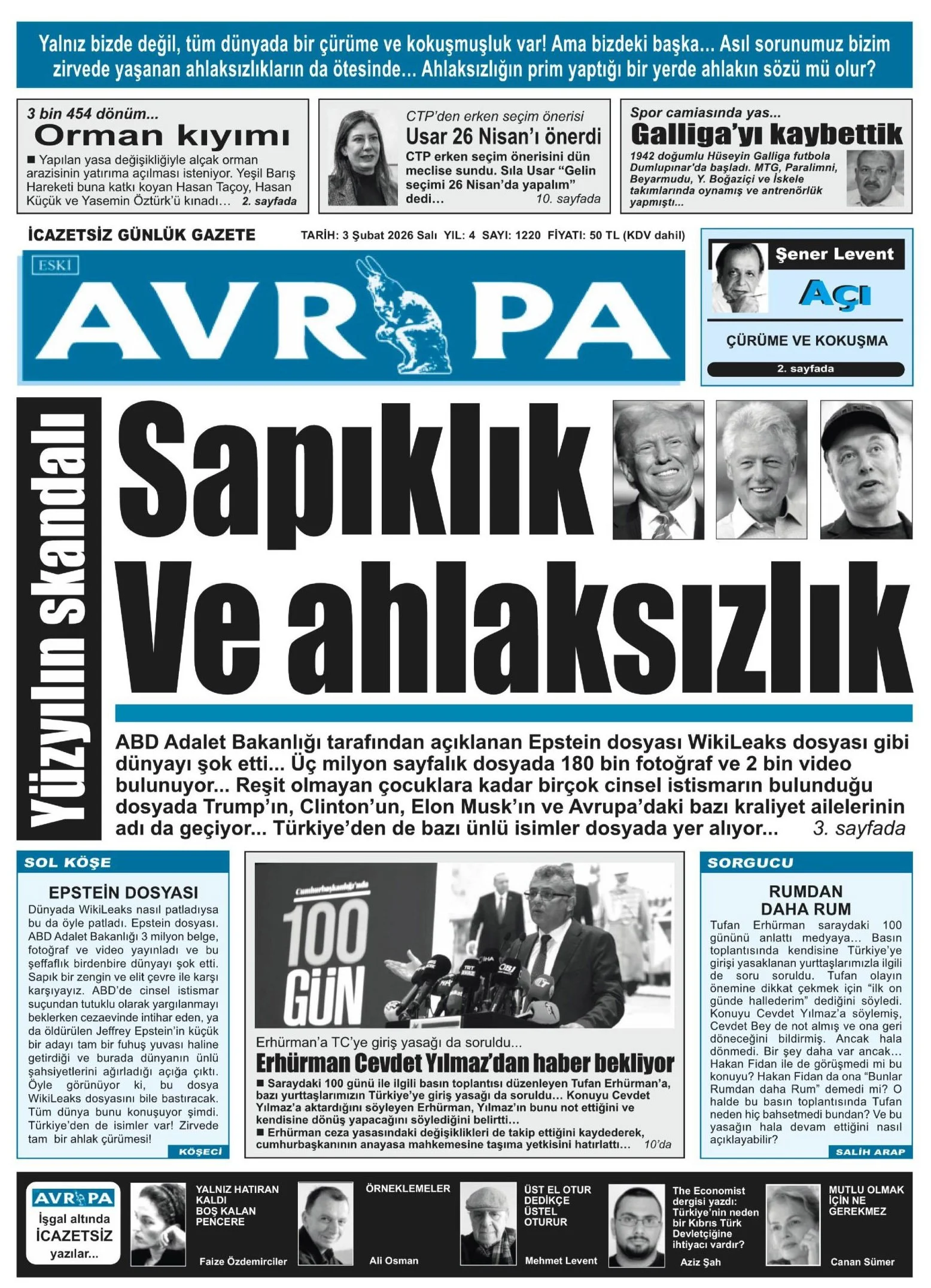 Yalnız bizde değil, tüm dünyada bir çürüme ve kokuşmuşluk var! Ama bizdeki başka... Asıl sorunumuz bizim zirvede yaşanan ahlaksızlıkların da ötesinde... Ahlaksızlığın prim yaptığı bir yerde ahlakın sözü mü olur?

3 bin 454 dönüm...
Orman kıyımı
■ Yapılan yasa değişikliğiyle alçak orman arazisinin yatırıma açılması isteniyor. Yeşil Barış Hareketi buna katkı koyan Hasan Taçoy, Hasan Küçük ve Yasemin Öztürk'ü kınadı... 2. sayfada

CTP'den erken seçim önerisi
Usar 26 Nisan'ı önerdi
CTP erken seçim önerisini dün meclise sundu. Sıla Usar "Gelin seçimi 26 Nisan'da yapalım" dedi... 10. sayfada

Spor camiasında yas...
Galliga'yı kaybettik
1942 doğumlu Hüseyin Galliga futbola Dumlupınar'da başladı. MTG, Paralimni, Beyarmudu, Y. Boğaziçi ve İskele takımlarında oynamış ve antrenörlük yapmıştı...

İCAZETSİZ GÜNLÜK GAZETE
TARİH: 3 Şubat 2026 Salı YIL: 4 SAYI: 1220 FİYATI: 50 TL (KDV dahil)

ESKİ
AVRUPA

Şener Levent
Açı
ÇÜRÜME VE KOKUŞMA
2. sayfada

Yüzyılın skandalı
Sapıklık
Ve ahlaksızlık

ABD Adalet Bakanlığı tarafından açıklanan Epstein dosyası WikiLeaks dosyası gibi dünyayı şok etti... Üç milyon sayfalık dosyada 180 bin fotoğraf ve 2 bin video bulunuyor... Reşit olmayan çocuklara kadar birçok cinsel istismarın bulunduğu dosyada Trump'ın, Clinton'un, Elon Musk'ın ve Avrupa'daki bazı kraliyet ailelerinin adı da geçiyor... Türkiye'den de bazı ünlü isimler dosyada yer alıyor... 3. sayfada

SOL KÖŞE
EPSTEİN DOSYASI
Dünyada WikiLeaks nasıl patladıysa bu da öyle patladı. Epstein dosyası. ABD Adalet Bakanlığı 3 milyon belge, fotoğraf ve video yayınladı ve bu şeffaflık birdenbire dünyayı şok etti. Sapık bir zengin ve elit çevre ile karşı karşıyayız. ABD'de cinsel istismar suçundan tutuklu olarak yargılanmayı beklerken cezaevinde intihar eden, ya da öldürülen Jeffrey Epstein'in küçük bir adayı tam bir fuhuş yuvası haline getirdiği ve burada dünyanın ünlü şahsiyetlerini ağırladığı açığa çıktı. Öyle görünüyor ki, bu dosya WikiLeaks dosyasını bile bastıracak. Tüm dünya bunu konuşuyor şimdi. Türkiye'den de isimler var! Zirvede tam bir ahlak çürümesi!
KÖŞECİ

Cumhurbaşkanlığı'nda
100 GÜN

Erhürman'a TC'ye giriş yasağı da soruldu...
Erhürman Cevdet Yılmaz'dan haber bekliyor
■ Saraydaki 100 günü ile ilgili basın toplantısı düzenleyen Tufan Erhürman'a, bazı yurttaşlarımızın Türkiye'ye giriş yasağı da soruldu... Konuyu Cevdet Yılmaz'a aktardığını söyleyen Erhürman, Yılmaz'ın bunu not ettiğini ve kendisine dönüş yapacağını söylediğini belirtti...
■ Erhürman ceza yasasındaki değişiklikleri de takip ettiğini kaydederek, cumhurbaşkanının anayasa mahkemesine taşıma yetkisini hatırlattı... 10'da

SORGUCU
RUMDAN DAHA RUM
Tufan Erhürman saraydaki 100 gününü anlattı medyaya... Basın toplantısında kendisine Türkiye'ye girişi yasaklanan yurttaşlarımızla ilgili de soru soruldu. Tufan olayın önemine dikkat çekmek için "ilk on günde hallederim" dediğini söyledi. Konuyu Cevdet Yılmaz'a söylemiş, Cevdet Bey de not almış ve ona geri döneceğini bildirmiş. Ancak hala dönmedi. Bir şey daha var ancak... Hakan Fidan ile de görüşmedi mi bu konuyu? Hakan Fidan da ona "Bunlar Rumdan daha Rum" demedi mi? O halde bu basın toplantısında Tufan neden hiç bahsetmedi bundan? Ve bu yasağın hala devam ettiğini nasıl açıklayabilir?
SALİH ARAP

AVRUPA
İşgal altında İCAZETSİZ yazılar...

YALNIZ HATIRAN KALDI BOŞ KALAN PENCERE
Faize Özdemirciler

ÖRNEKLEMELER
Ali Osman

ÜST EL OTUR DEDİKÇE ÜSTEL OTURUR
Mehmet Levent

The Economist dergisi yazdı: Türkiye'nin neden bir Kıbrıs Türk Devletçiğine ihtiyacı vardır?
Aziz Şah

MUTLU OLMAK İÇİN NE GEREKMEZ
Canan Sümer